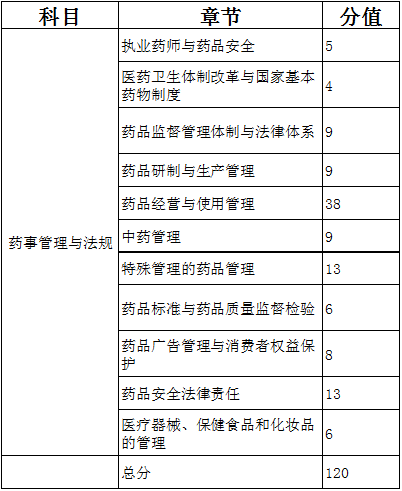 | 科目 | 章节 | 分值 |
|---|---|---|
| 药事管理与法规 | 执业药师与药品安全 | 5 |
| | 医药卫生体制改革与国家基本药物制度 | 4 |
| | 药品监督管理体制与法律体系 | 9 |
| | 药品研制与生产管理 | 9 |
| | 药品经营与使用管理 | 38 |
| | 中药管理 | 9 |
| | 特殊管理的药品管理 | 13 |
| | 药品标准与药品质量监督检验 | 6 |
| | 药品广告管理与消费者权益保护 | 8 |
| | 药品安全法律责任 | 13 |
| | 医疗器械、保健食品和化妆品的管理 | 6 |
| | 总分 | 120 |